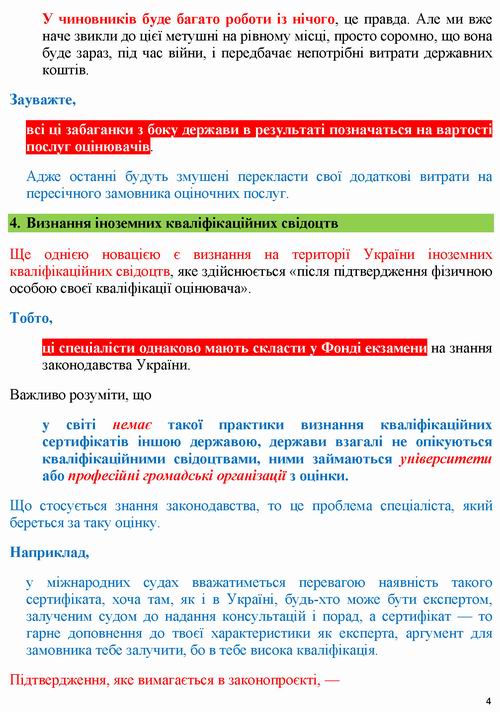 У чиновників буде багато роботи із нічого, це правда. Але ми вже наче звикли до цієї метушні на рівному місці, просто соромно, що вона буде зараз, під час війни, і передбачає непотрібні витрати державних коштів.

Зауважте,

всі ці забаганки з боку держави в результаті позначаться на вартості послуг оцінювачів.

Адже останні будуть змушені перекласти свої додаткові витрати на пересічного замовника оціночних послуг.

4. Визнання іноземних кваліфікаційних свідоцтв

Ще однією новацією є визнання на території України іноземних кваліфікаційних свідоцтв, яке здійснюється «після підтвердження фізичною особою своєї кваліфікації оцінювача».

Тобто,

ці спеціалісти однаково мають скласти у Фонді екзамени на знання законодавства України.

Важливо розуміти, що

у світі немає такої практики визнання кваліфікаційних сертифікатів іншою державою, держави взагалі не опікуються кваліфікаційними свідоцтвами, ними займаються університети або професійні громадські організації з оцінки.

Що стосується знання законодавства, то це проблема спеціаліста, який береться за таку оцінку.

Наприклад,

у міжнародних судах вважатиметься перевагою наявність такого сертифіката, хоча там, як і в Україні, будь-хто може бути експертом, залученим судом до надання консультацій і порад, а сертифікат — то гарне доповнення до твоєї характеристики як експерта, аргумент для замовника тебе залучити, бо в тебе висока кваліфікація.

Підтвердження, яке вимагається в законопроєкті, —

4